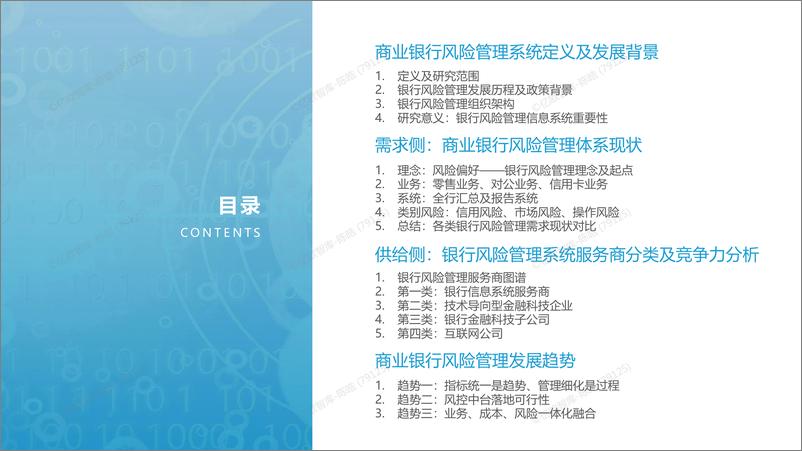 目录
CONTENTS

商业银行风险管理系统定义及发展背景

1. 定义及研究范围
2. 银行风险管理发展历程及政策背景
3. 银行风险管理组织架构
4. 研究意义：银行风险管理信息系统重要性

需求侧：商业银行风险管理体系现状

1. 理念：风险偏好——银行风险管理理念及起点
2. 业务：零售业务、对公业务、信用卡业务
3. 系统：全行汇总及报告系统
4. 类别风险：信用风险、市场风险、操作风险
5. 总结：各类银行风险管理需求现状对比

供给侧：银行风险管理系统服务商分类及竞争力分析

1. 银行风险管理服务商图谱
2. 第一类：银行信息系统服务商
3. 第二类：技术导向型金融科技企业
4. 第三类：银行金融科技子公司
5. 第四类：互联网公司

商业银行风险管理发展趋势

1. 趋势一：指标统一是趋势、管理细化是过程
2. 趋势二：风控中台落地可行性
3. 趋势三：业务、成本、风险一体化融合